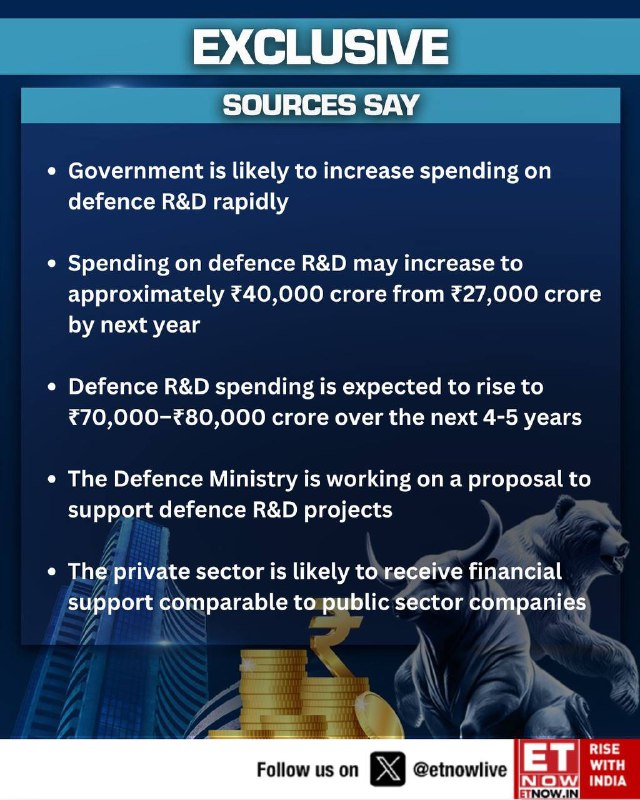 EXCLUSIVE

SOURCES SAY

• Government is likely to increase spending on defence R&D rapidly

• Spending on defence R&D may increase to approximately ₹40,000 crore from ₹27,000 crore by next year

• Defence R&D spending is expected to rise to ₹70,000–₹80,000 crore over the next 4-5 years

• The Defence Ministry is working on a proposal to support defence R&D projects

• The private sector is likely to receive financial support comparable to public sector companies

Follow us on @etnowlive

ET NOW
ETNOW.IN

RISE WITH INDIA